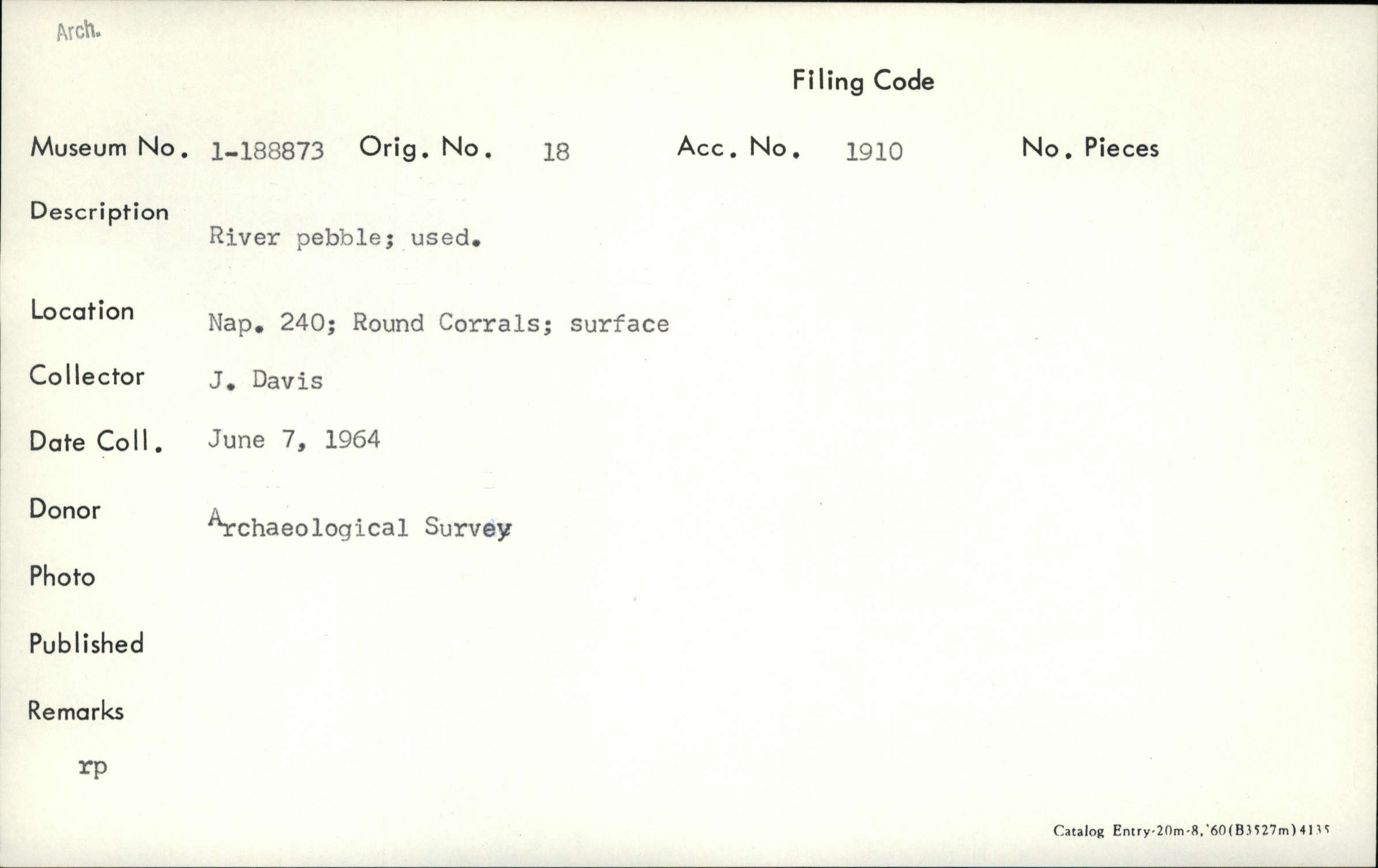 Arch.

Filing Code

Museum No. 1-188873 Orig. No. 18 Acc. No. 1910 No. Pieces

Description River pebble; used.

Location Nap. 240; Round Corrals; surface

Collector J. Davis

Date Coll. June 7, 1964

Donor Archaeological Survey

Photo

Published

Remarks

rp

Catalog Entry-20m-8,'60(B3527m)4135